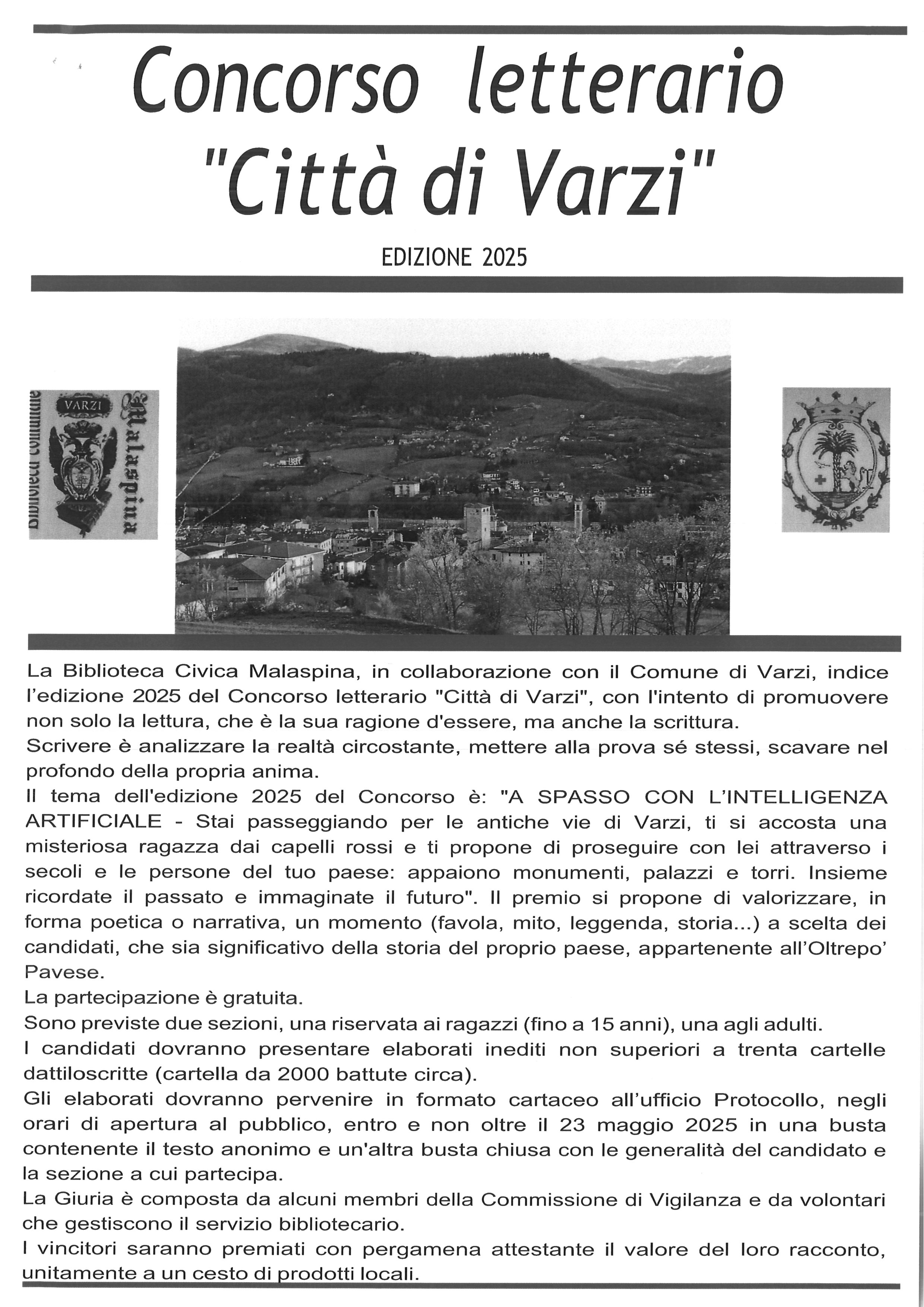 Concorso letterario "Città di Varzi"

EDIZIONE 2025

Biblioteca Comunale
VARZI
Malaspina

La Biblioteca Civica Malaspina, in collaborazione con il Comune di Varzi, indice l'edizione 2025 del Concorso letterario "Città di Varzi", con l'intento di promuovere non solo la lettura, che è la sua ragione d'essere, ma anche la scrittura.
Scrivere è analizzare la realtà circostante, mettere alla prova sé stessi, scavare nel profondo della propria anima.
Il tema dell'edizione 2025 del Concorso è: "A SPASSO CON L'INTELLIGENZA ARTIFICIALE - Stai passeggiando per le antiche vie di Varzi, ti si accosta una misteriosa ragazza dai capelli rossi e ti propone di proseguire con lei attraverso i secoli e le persone del tuo paese: appaiono monumenti, palazzi e torri. Insieme ricordate il passato e immaginate il futuro". Il premio si propone di valorizzare, in forma poetica o narrativa, un momento (favola, mito, leggenda, storia...) a scelta dei candidati, che sia significativo della storia del proprio paese, appartenente all'Oltrepo' Pavese.
La partecipazione è gratuita.
Sono previste due sezioni, una riservata ai ragazzi (fino a 15 anni), una agli adulti.
I candidati dovranno presentare elaborati inediti non superiori a trenta cartelle dattiloscritte (cartella da 2000 battute circa).
Gli elaborati dovranno pervenire in formato cartaceo all'ufficio Protocollo, negli orari di apertura al pubblico, entro e non oltre il 23 maggio 2025 in una busta contenente il testo anonimo e un'altra busta chiusa con le generalità del candidato e la sezione a cui partecipa.
La Giuria è composta da alcuni membri della Commissione di Vigilanza e da volontari che gestiscono il servizio bibliotecario.
I vincitori saranno premiati con pergamena attestante il valore del loro racconto, unitamente a un cesto di prodotti locali.